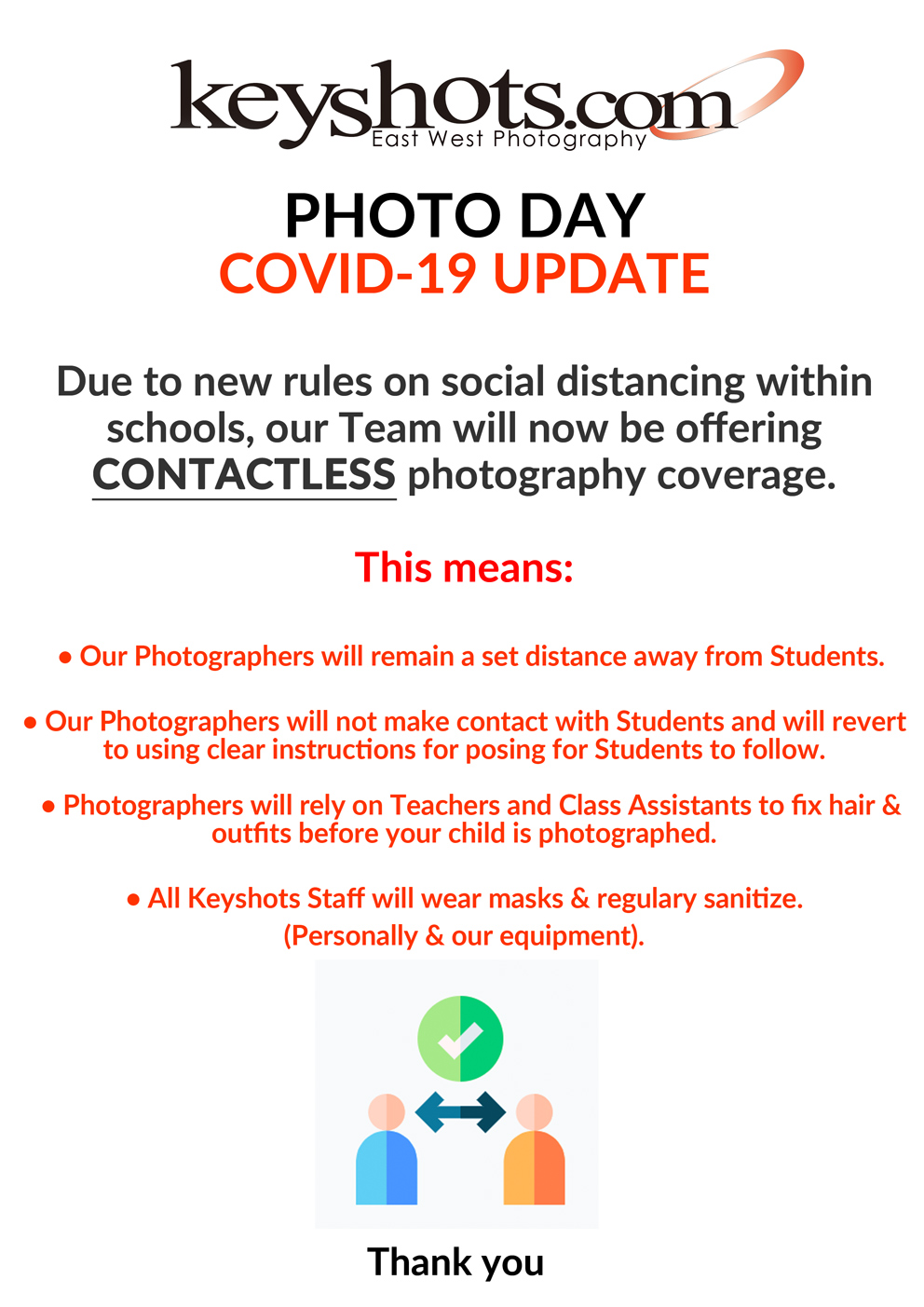 keyshots.com
East West Photography

PHOTO DAY
COVID-19 UPDATE

Due to new rules on social distancing within schools, our Team will now be offering CONTACTLESS photography coverage.

This means:

• Our Photographers will remain a set distance away from Students.

• Our Photographers will not make contact with Students and will revert to using clear instructions for posing for Students to follow.

• Photographers will rely on Teachers and Class Assistants to fix hair & outfits before your child is photographed.

• All Keyshots Staff will wear masks & regulary sanitize. (Personally & our equipment).

Thank you